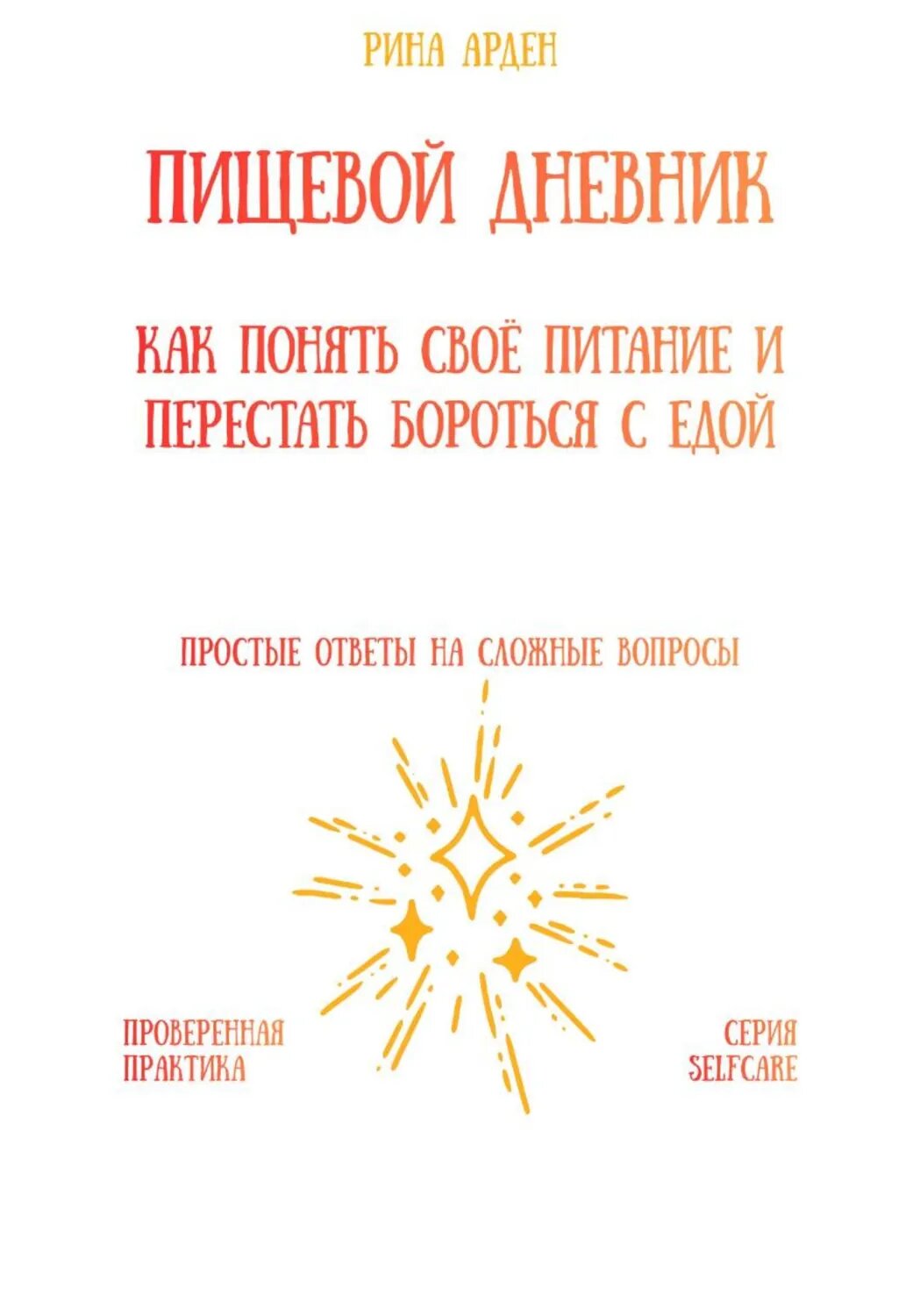 РИНА АРДЕН

ПИЩЕВОЙ ДНЕВНИК

КАК ПОНЯТЬ СВОЁ ПИТАНИЕ И ПЕРЕСТАТЬ БОРОТЬСЯ С ЕДОЙ

ПРОСТЫЕ ОТВЕТЫ НА СЛОЖНЫЕ ВОПРОСЫ

ПРОВЕРЕННАЯ ПРАКТИКА

СЕРИЯ SELFCARE